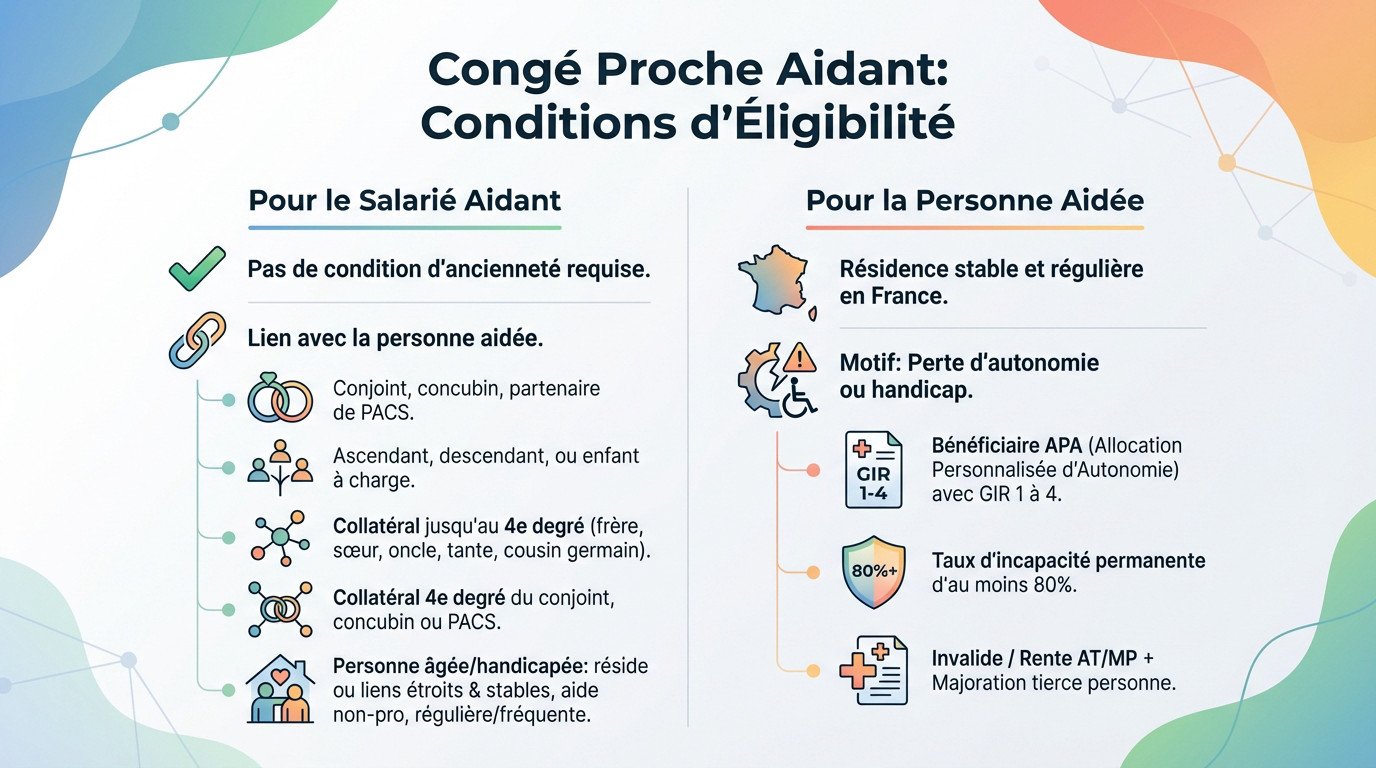 Congé Proche Aidant: Conditions d'Éligibilité

Pour le Salarié Aidant

Pas de condition d'ancienneté requise.

Lien avec la personne aidée.

Conjoint, concubin, partenaire de PACS.

Ascendant, descendant, ou enfant à charge.

Collatéral jusqu'au 4e degré (frère, sœur, oncle, tante, cousin germain).

Collatéral 4e degré du conjoint, concubin ou PACS.

Personne âgée/handicapée: réside ou liens étroits & stables, aide non-pro, régulière/fréquente.

Pour la Personne Aidée

Résidence stable et régulière en France.

Motif: Perte d'autonomie ou handicap.

GIR 1-4

Bénéficiaire APA (Allocation Personnalisée d'Autonomie) avec GIR 1 à 4.

80%+

Taux d'incapacité permanente d'au moins 80%.

Invalide / Rente AT/MP + Majoration tierce personne.